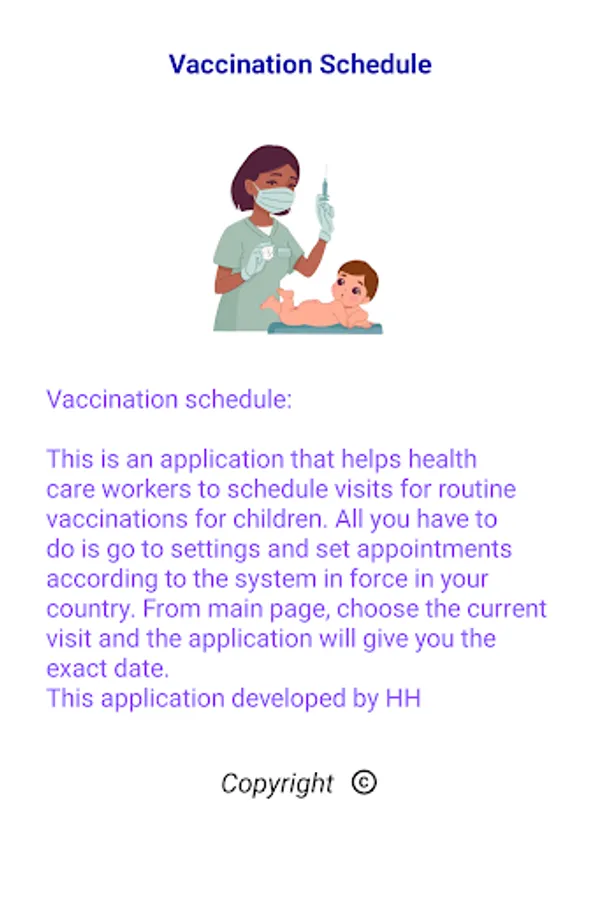 Vaccination Schedule

Vaccination schedule:

This is an application that helps health care workers to schedule visits for routine vaccinations for children. All you have to do is go to settings and set appointments according to the system in force in your country. From main page, choose the current visit and the application will give you the exact date.
This application developed by HH

Copyright ©